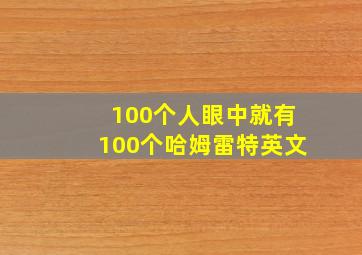 100个人眼中就有
100个哈姆雷特英文